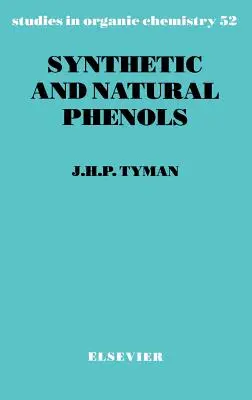 studies in organic chemistry 52

SYNTHETIC AND NATURAL PHENOLS

J.H.P. TYMAN

ELSEVIER